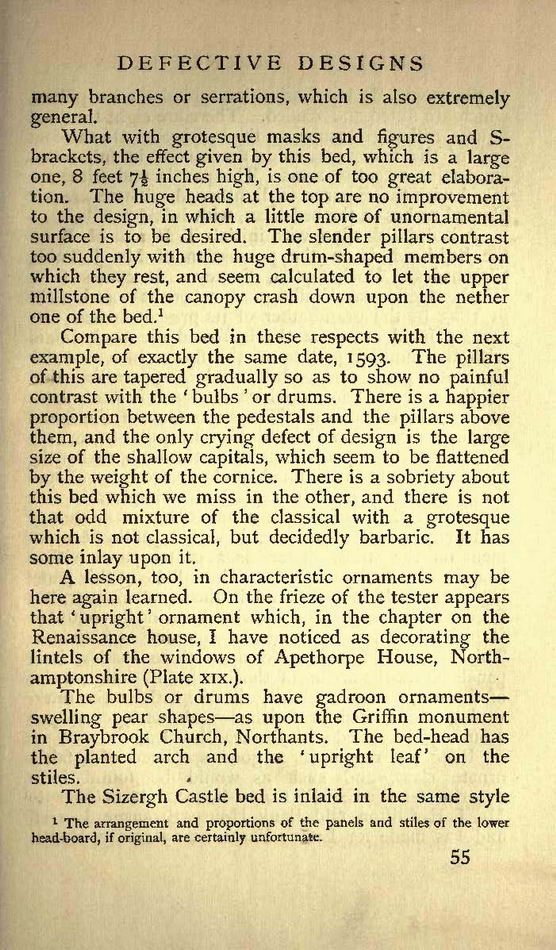 DEFECTIVE DESIGNS

many branches or serrations, which is also extremely general.

What with grotesque masks and figures and S-brackets, the effect given by this bed, which is a large one, 8 feet $7\frac{1}{2}$ inches high, is one of too great elaboration. The huge heads at the top are no improvement to the design, in which a little more of unornamental surface is to be desired. The slender pillars contrast too suddenly with the huge drum-shaped members on which they rest, and seem calculated to let the upper millstone of the canopy crash down upon the nether one of the bed.$^1$

Compare this bed in these respects with the next example, of exactly the same date, 1593. The pillars of this are tapered gradually so as to show no painful contrast with the 'bulbs' or drums. There is a happier proportion between the pedestals and the pillars above them, and the only crying defect of design is the large size of the shallow capitals, which seem to be flattened by the weight of the cornice. There is a sobriety about this bed which we miss in the other, and there is not that odd mixture of the classical with a grotesque which is not classical, but decidedly barbaric. It has some inlay upon it.

A lesson, too, in characteristic ornaments may be here again learned. On the frieze of the tester appears that 'upright' ornament which, in the chapter on the Renaissance house, I have noticed as decorating the lintels of the windows of Apethorpe House, Northamptonshire (Plate XIX.).

The bulbs or drums have gadroon ornaments—swelling pear shapes—as upon the Griffin monument in Braybrook Church, Northants. The bed-head has the planted arch and the 'upright leaf' on the stiles.

The Sizergh Castle bed is inlaid in the same style

$^1$ The arrangement and proportions of the panels and stiles of the lower head-board, if original, are certainly unfortunate.

55